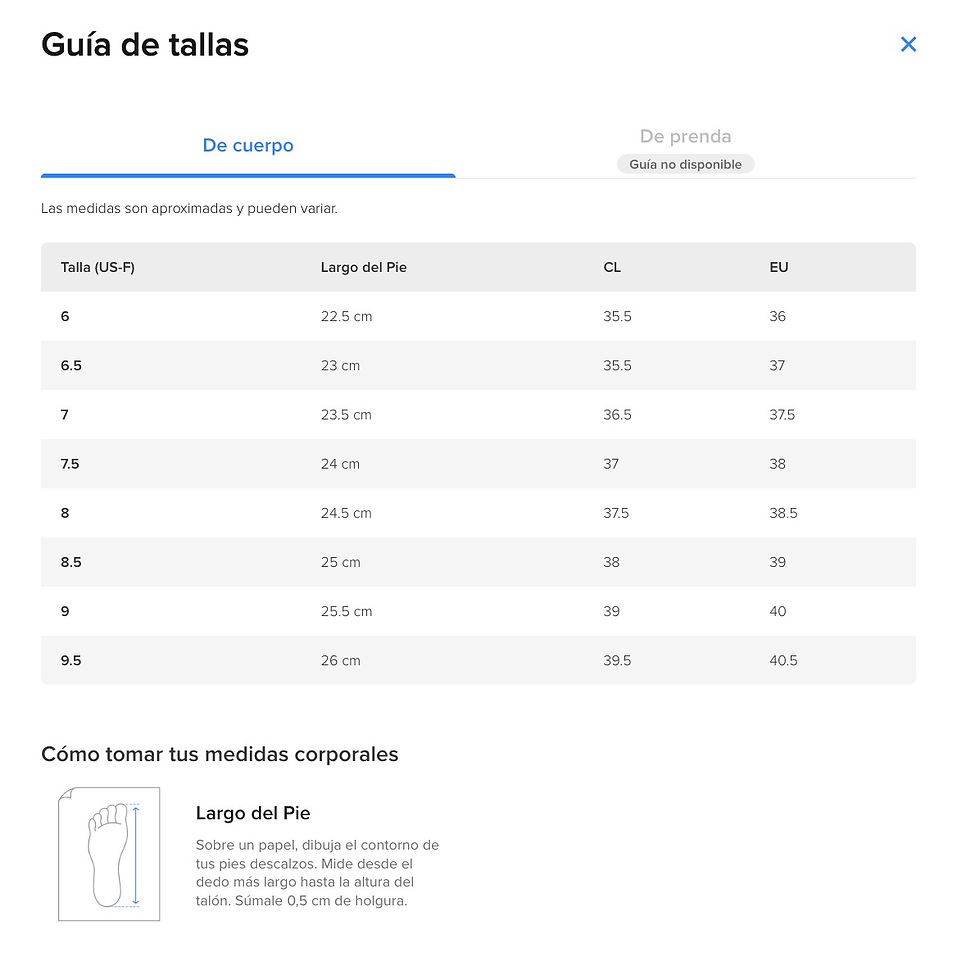 Guía de tallas

×

De cuerpo

De prenda
Guía no disponible

Las medidas son aproximadas y pueden variar.

| Talla (US-F) | Largo del Pie | CL | EU |
|---|---|---|---|
| 6 | 22.5 cm | 35.5 | 36 |
| 6.5 | 23 cm | 35.5 | 37 |
| 7 | 23.5 cm | 36.5 | 37.5 |
| 7.5 | 24 cm | 37 | 38 |
| 8 | 24.5 cm | 37.5 | 38.5 |
| 8.5 | 25 cm | 38 | 39 |
| 9 | 25.5 cm | 39 | 40 |
| 9.5 | 26 cm | 39.5 | 40.5 |

Cómo tomar tus medidas corporales

Largo del Pie

Sobre un papel, dibuja el contorno de tus pies descalzos. Mide desde el dedo más largo hasta la altura del talón. Súmale 0,5 cm de holgura.